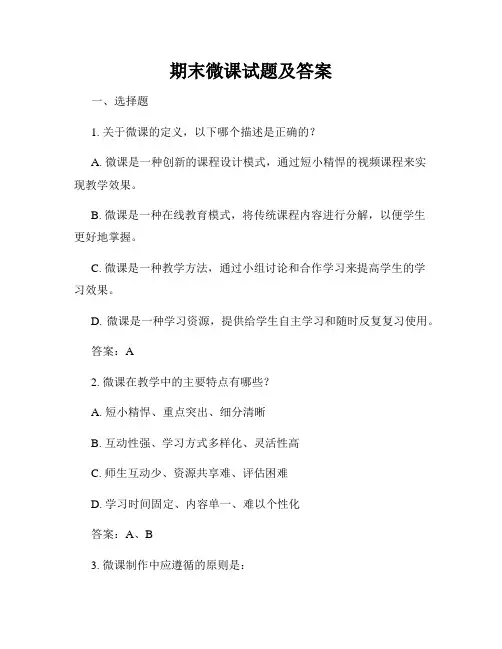 期末微课试题及答案

一、选择题

1. 关于微课的定义，以下哪个描述是正确的？

A. 微课是一种创新的课程设计模式，通过短小精悍的视频课程来实现教学效果。

B. 微课是一种在线教育模式，将传统课程内容进行分解，以便学生更好地掌握。

C. 微课是一种教学方法，通过小组讨论和合作学习来提高学生的学习效果。

D. 微课是一种学习资源，提供给学生自主学习和随时反复复习使用。

答案：A

2. 微课在教学中的主要特点有哪些？

A. 短小精悍、重点突出、细分清晰

B. 互动性强、学习方式多样化、灵活性高

C. 师生互动少、资源共享难、评估困难

D. 学习时间固定、内容单一、难以个性化

答案：A、B

3. 微课制作中应遵循的原则是：